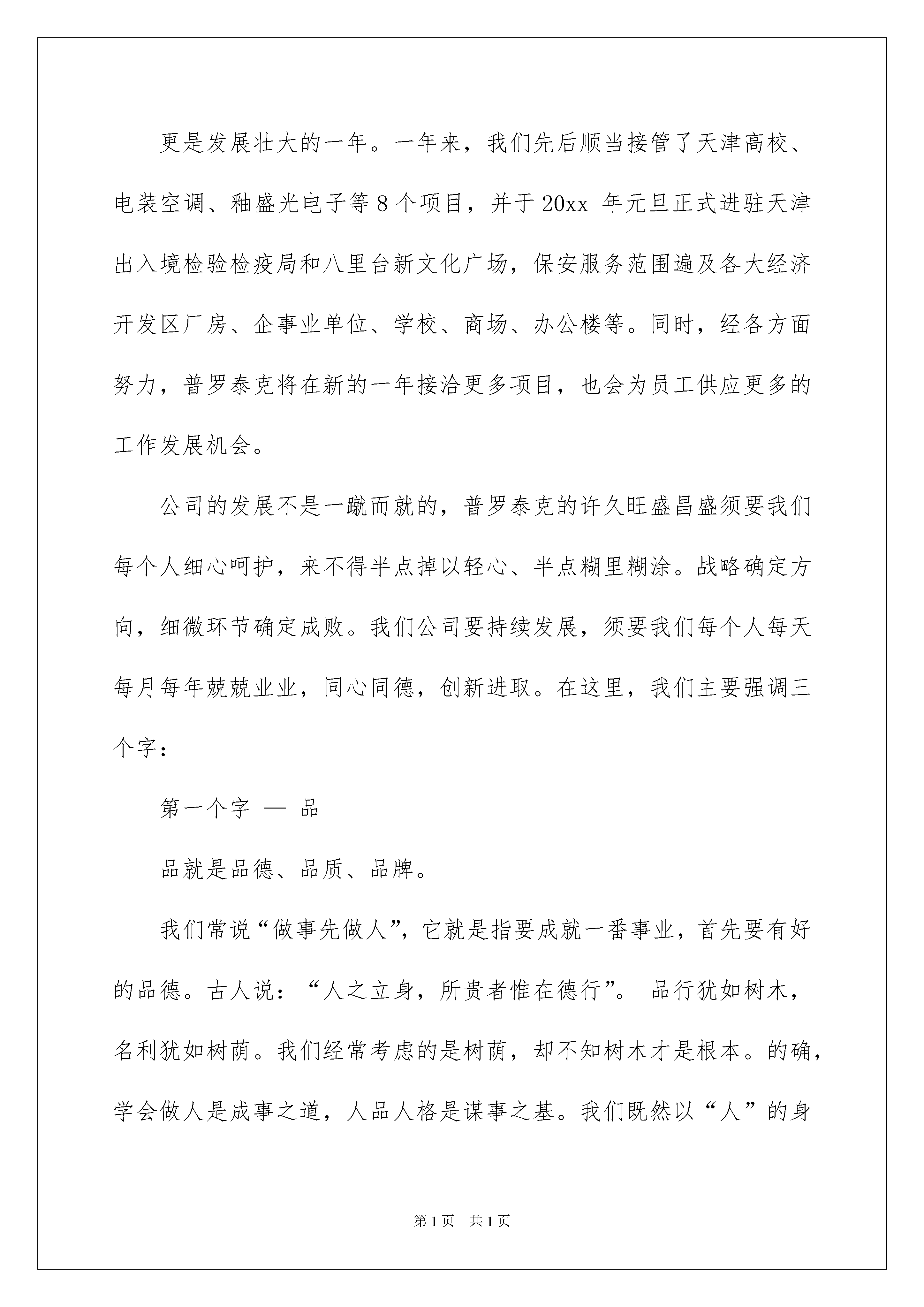 更是发展壮大的一年。一年来，我们先后顺当接管了天津高校、电装空调、釉盛光电子等 8 个项目，并于 20xx 年元旦正式进驻天津出入境检验检疫局和八里台新文化广场，保安服务范围遍及各大经济开发区厂房、企事业单位、学校、商场、办公楼等。同时，经各方面努力，普罗泰克将在新的一年接洽更多项目，也会为员工供应更多的工作发展机会。

公司的发展不是一蹴而就的，普罗泰克的许久旺盛昌盛须要我们每个人细心呵护，来不得半点掉以轻心、半点糊里糊涂。战略确定方向，细微环节确定成败。我们公司要持续发展，须要我们每个人每天每月每年兢兢业业，同心同德，创新进取。在这里，我们主要强调三个字：

第一个字 — 品

品就是品德、品质、品牌。

我们常说“做事先做人”，它就是指要成就一番事业，首先要有好的品德。古人说：“人之立身，所贵者惟在德行”。 品行犹如树木，名利犹如树荫。我们经常考虑的是树荫，却不知树木才是根本。的确，学会做人是成事之道，人品人格是谋事之基。我们既然以“人”的身

第 1 页 共 1 页